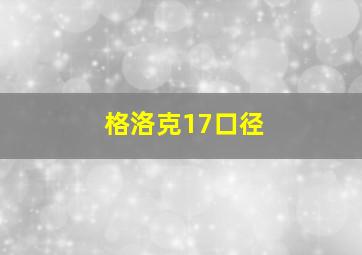 格洛克17口径